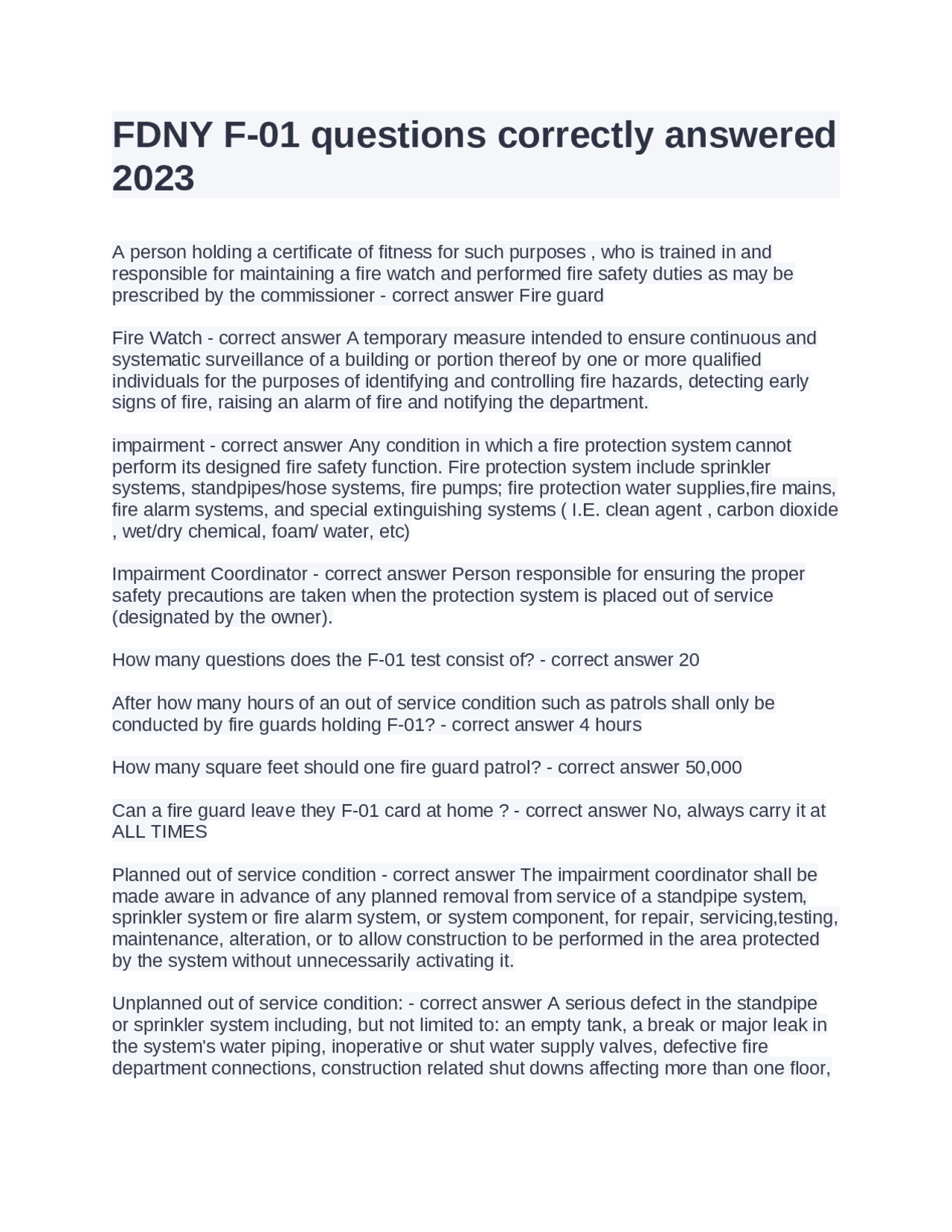 FDNY F-01 questions correctly answered 2023

A person holding a certificate of fitness for such purposes , who is trained in and responsible for maintaining a fire watch and performed fire safety duties as may be prescribed by the commissioner - correct answer Fire guard

Fire Watch - correct answer A temporary measure intended to ensure continuous and systematic surveillance of a building or portion thereof by one or more qualified individuals for the purposes of identifying and controlling fire hazards, detecting early signs of fire, raising an alarm of fire and notifying the department.

impairment - correct answer Any condition in which a fire protection system cannot perform its designed fire safety function. Fire protection system include sprinkler systems, standpipes/hose systems, fire pumps; fire protection water supplies,fire mains, fire alarm systems, and special extinguishing systems ( I.E. clean agent , carbon dioxide , wet/dry chemical, foam/ water, etc)

Impairment Coordinator - correct answer Person responsible for ensuring the proper safety precautions are taken when the protection system is placed out of service (designated by the owner).

How many questions does the F-01 test consist of? - correct answer 20

After how many hours of an out of service condition such as patrols shall only be conducted by fire guards holding F-01? - correct answer 4 hours

How many square feet should one fire guard patrol? - correct answer 50,000

Can a fire guard leave they F-01 card at home ? - correct answer No, always carry it at ALL TIMES

Planned out of service condition - correct answer The impairment coordinator shall be made aware in advance of any planned removal from service of a standpipe system, sprinkler system or fire alarm system, or system component, for repair, servicing,testing, maintenance, alteration, or to allow construction to be performed in the area protected by the system without unnecessarily activating it.

Unplanned out of service condition: - correct answer A serious defect in the standpipe or sprinkler system including, but not limited to: an empty tank, a break or major leak in the system's water piping, inoperative or shut water supply valves, defective fire department connections, construction related shut downs affecting more than one floor,